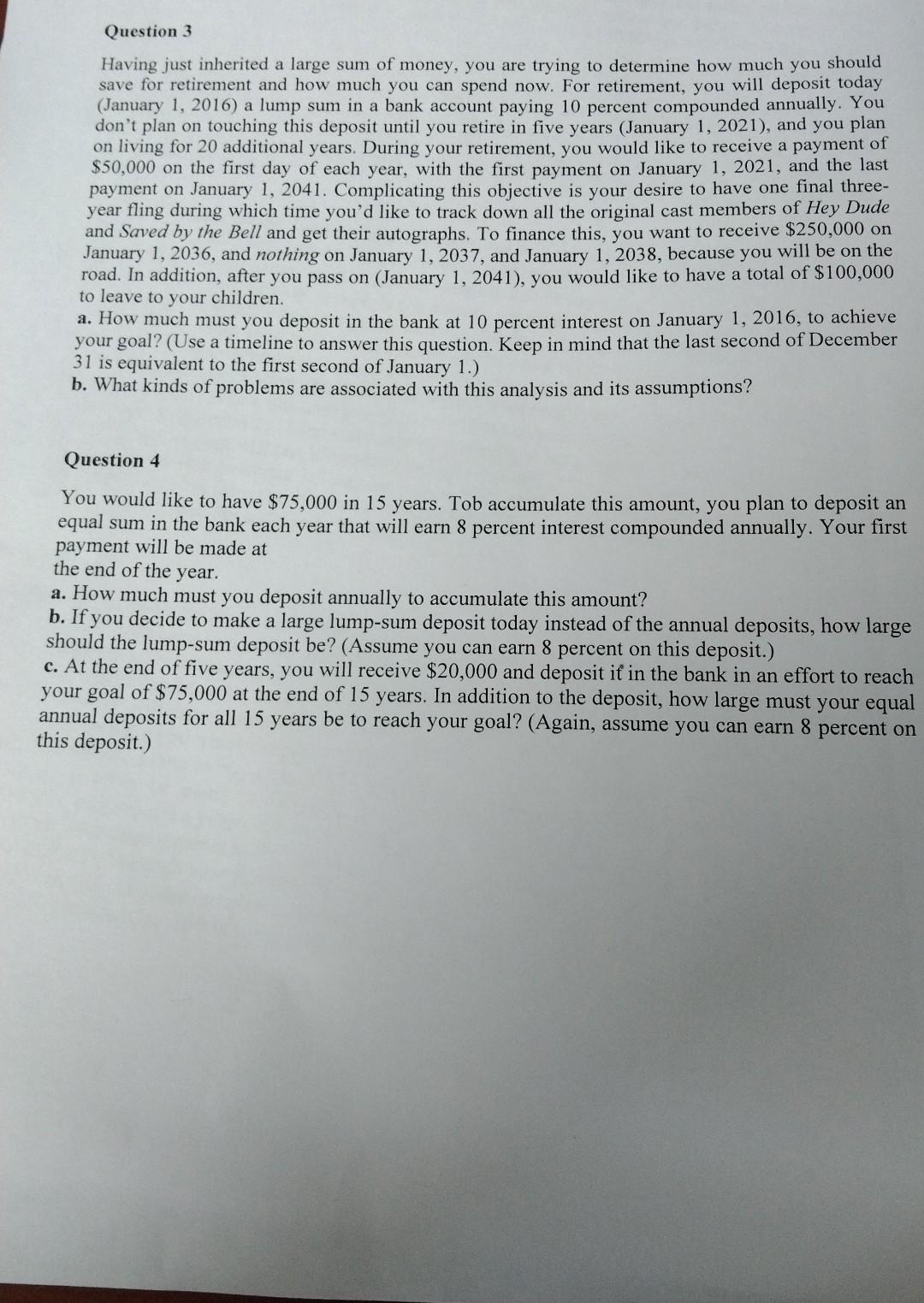 Question 3

Having just inherited a large sum of money, you are trying to determine how much you should save for retirement and how much you can spend now. For retirement, you will deposit today (January 1, 2016) a lump sum in a bank account paying 10 percent compounded annually. You don't plan on touching this deposit until you retire in five years (January 1, 2021), and you plan on living for 20 additional years. During your retirement, you would like to receive a payment of \$50,000 on the first day of each year, with the first payment on January 1, 2021, and the last payment on January 1, 2041. Complicating this objective is your desire to have one final three-year fling during which time you'd like to track down all the original cast members of Hey Dude and Saved by the Bell and get their autographs. To finance this, you want to receive \$250,000 on January 1, 2036, and nothing on January 1, 2037, and January 1, 2038, because you will be on the road. In addition, after you pass on (January 1, 2041), you would like to have a total of \$100,000 to leave to your children.
a. How much must you deposit in the bank at 10 percent interest on January 1, 2016, to achieve your goal? (Use a timeline to answer this question. Keep in mind that the last second of December 31 is equivalent to the first second of January 1.)
b. What kinds of problems are associated with this analysis and its assumptions?

Question 4

You would like to have \$75,000 in 15 years. Tob accumulate this amount, you plan to deposit an equal sum in the bank each year that will earn 8 percent interest compounded annually. Your first payment will be made at
the end of the year.
a. How much must you deposit annually to accumulate this amount?
b. If you decide to make a large lump-sum deposit today instead of the annual deposits, how large should the lump-sum deposit be? (Assume you can earn 8 percent on this deposit.)
c. At the end of five years, you will receive \$20,000 and deposit it in the bank in an effort to reach your goal of \$75,000 at the end of 15 years. In addition to the deposit, how large must your equal annual deposits for all 15 years be to reach your goal? (Again, assume you can earn 8 percent on this deposit.)